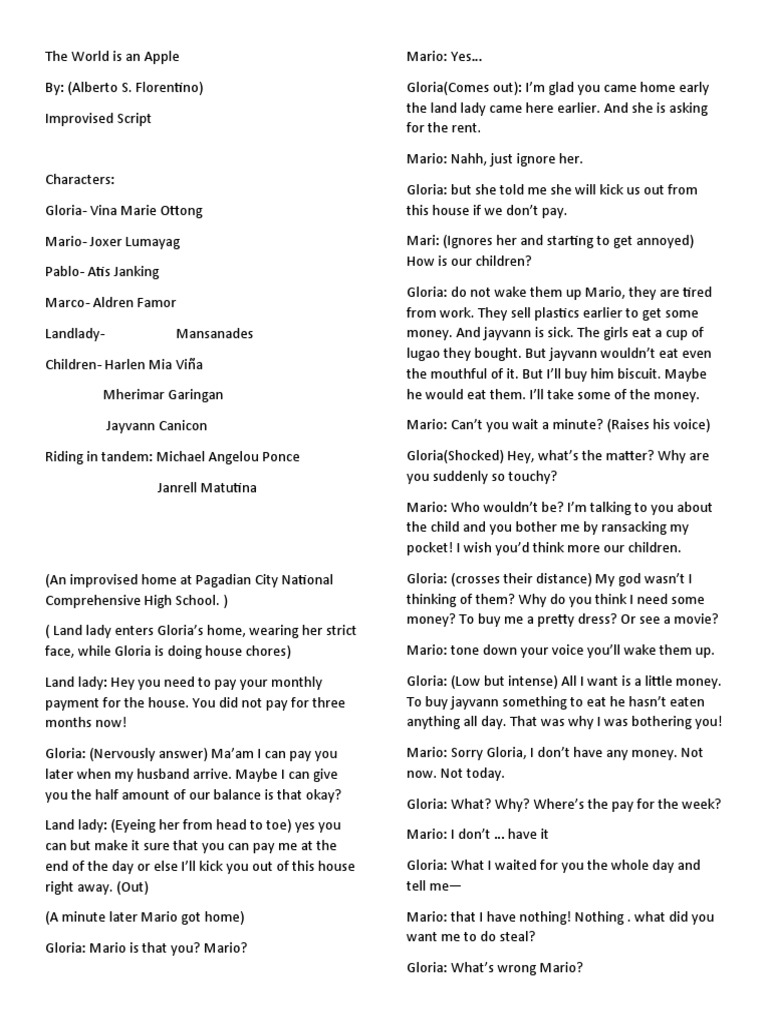 The World is an Apple

By: (Alberto S. Florentino)

Improvised Script

Characters:

Gloria- Vina Marie Ottong

Mario- Joxer Lumayag

Pablo- Atis Janking

Marco- Aldren Famor

Landlady- Mansanades

Children- Harlen Mia Viña

Mherimar Garingan

Jayvann Canicon

Riding in tandem: Michael Angelou Ponce

Janrell Matutina

(An improvised home at Pagadian City National Comprehensive High School. )

( Land lady enters Gloria's home, wearing her strict face, while Gloria is doing house chores)

Land lady: Hey you need to pay your monthly payment for the house. You did not pay for three months now!

Gloria: (Nervously answer) Ma'am I can pay you later when my husband arrive. Maybe I can give you the half amount of our balance is that okay?

Land lady: (Eyeing her from head to toe) yes you can but make it sure that you can pay me at the end of the day or else I'll kick you out of this house right away. (Out)

(A minute later Mario got home)

Gloria: Mario is that you? Mario?

Mario: Yes...

Gloria(Comes out): I'm glad you came home early the land lady came here earlier. And she is asking for the rent.

Mario: Nahh, just ignore her.

Gloria: but she told me she will kick us out from this house if we don't pay.

Mari: (Ignores her and starting to get annoyed) How is our children?

Gloria: do not wake them up Mario, they are tired from work. They sell plastics earlier to get some money. And jayvann is sick. The girls eat a cup of lugao they bought. But jayvann wouldn't eat even the mouthful of it. But I'll buy him biscuit. Maybe he would eat them. I'll take some of the money.

Mario: Can't you wait a minute? (Raises his voice)

Gloria(Shocked) Hey, what's the matter? Why are you suddenly so touchy?

Mario: Who wouldn't be? I'm talking to you about the child and you bother me by ransacking my pocket! I wish you'd think more our children.

Gloria: (crosses their distance) My god wasn't I thinking of them? Why do you think I need some money? To buy me a pretty dress? Or see a movie?

Mario: tone down your voice you'll wake them up.

Gloria: (Low but intense) All I want is a little money. To buy jayvann something to eat he hasn't eaten anything all day. That was why I was bothering you!

Mario: Sorry Gloria, I don't have any money. Not now. Not today.

Gloria: What? Why? Where's the pay for the week?

Mario: I don't ... have it

Gloria: What I waited for you the whole day and tell me—

Mario: that I have nothing! Nothing . what did you want me to do steal?

Gloria: What's wrong Mario?